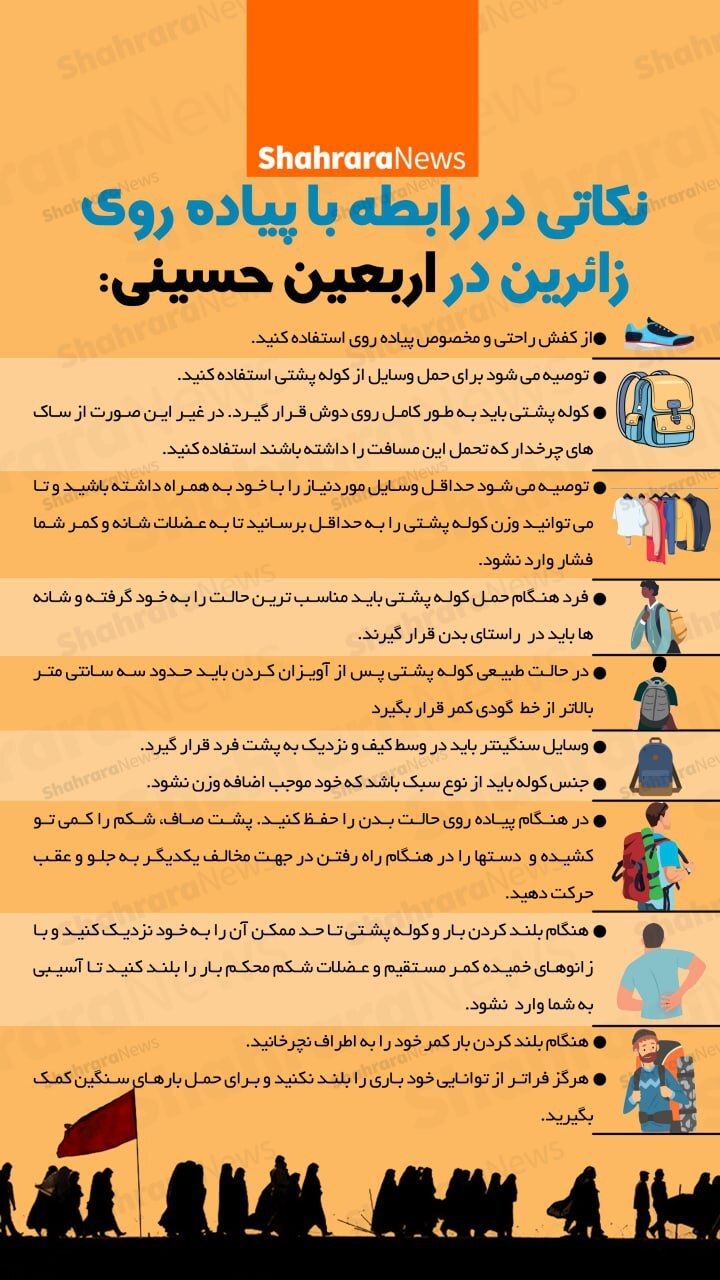 ShahraraNews

نکاتی در رابطه با پیاده روی زائرین در اربعین حسینی:

● از کفش راحتی و مخصوص پیاده روی استفاده کنید.

● توصیه می شود برای حمل وسایل از کوله پشتی استفاده کنید.

● کوله پشتی باید به طور کامل روی دوش قرار گیرد. در غیر این صورت از ساک های چرخدار که تحمل این مسافت را داشته باشند استفاده کنید.

● توصیه می شود حداقل وسایل موردنیاز را با خود به همراه داشته باشید و تا می توانید وزن کوله پشتی را به حداقل برسانید تا به عضلات شانه و کمر شما فشار وارد نشود.

● فرد هنگام حمل کوله پشتی باید مناسب ترین حالت را به خود گرفته و شانه ها باید در راستای بدن قرار گیرند.

● در حالت طبیعی کوله پشتی پس از آویزان کردن باید حدود سه سانتی متر بالاتر از خط گودی کمر قرار بگیرد

● وسایل سنگینتر باید در وسط کیف و نزدیک به پشت فرد قرار گیرد.

● جنس کوله باید از نوع سبک باشد که خود موجب اضافه وزن نشود.

● در هنگام پیاده روی حالت بدن را حفظ کنید. پشت صاف، شکم را کمی تو کشیده و دستها را در هنگام راه رفتن در جهت مخالف یکدیگر به جلو و عقب حرکت دهید.

● هنگام بلند کردن بار و کوله پشتی تا حد ممکن آن را به خود نزدیک کنید و با زانوهای خمیده کمر مستقیم و عضلات شکم محکم بار را بلند کنید تا آسیبی به شما وارد نشود.

● هنگام بلند کردن بار کمر خود را به اطراف نچرخانید.

● هرگز فراتر از توانایی خود باری را بلند نکنید و برای حمل بارهای سنگین کمک بگیرید.